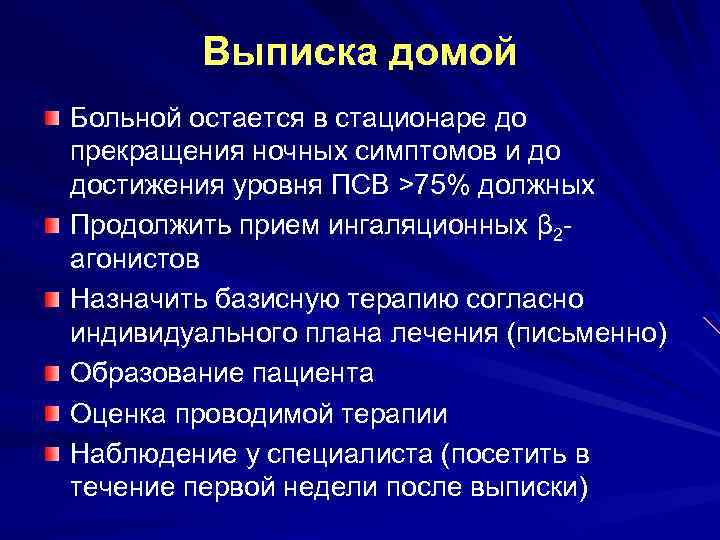 Выписка домой

Больной остается в стационаре до прекращения ночных симптомов и до достижения уровня ПСВ >75% должных

Продолжить прием ингаляционных $\beta_2$-агонистов

Назначить базисную терапию согласно индивидуального плана лечения (письменно)

Образование пациента

Оценка проводимой терапии

Наблюдение у специалиста (посетить в течение первой недели после выписки)